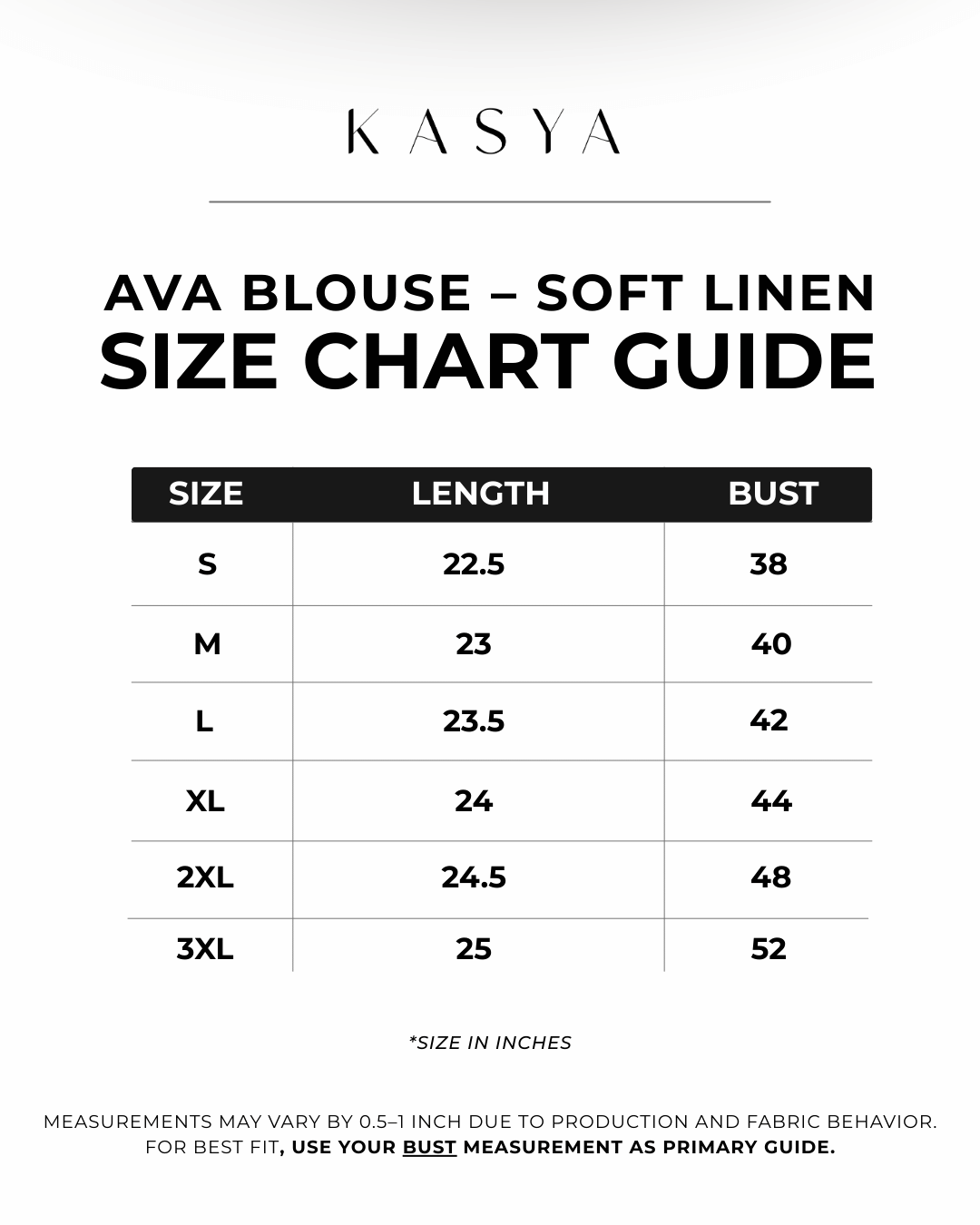 KASYA

AVA BLOUSE – SOFT LINEN
SIZE CHART GUIDE

| SIZE | LENGTH | BUST |
|---|---|---|
| S | 22.5 | 38 |
| M | 23 | 40 |
| L | 23.5 | 42 |
| XL | 24 | 44 |
| 2XL | 24.5 | 48 |
| 3XL | 25 | 52 |

*SIZE IN INCHES

MEASUREMENTS MAY VARY BY 0.5–1 INCH DUE TO PRODUCTION AND FABRIC BEHAVIOR. FOR BEST FIT, USE YOUR BUST MEASUREMENT AS PRIMARY GUIDE.